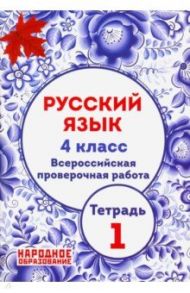 РУССКИЙ ЯЗЫК
4 класс
Всероссийская проверочная работа

Тетрадь
1

НАРОДНОЕ ОБРАЗОВАНИЕ